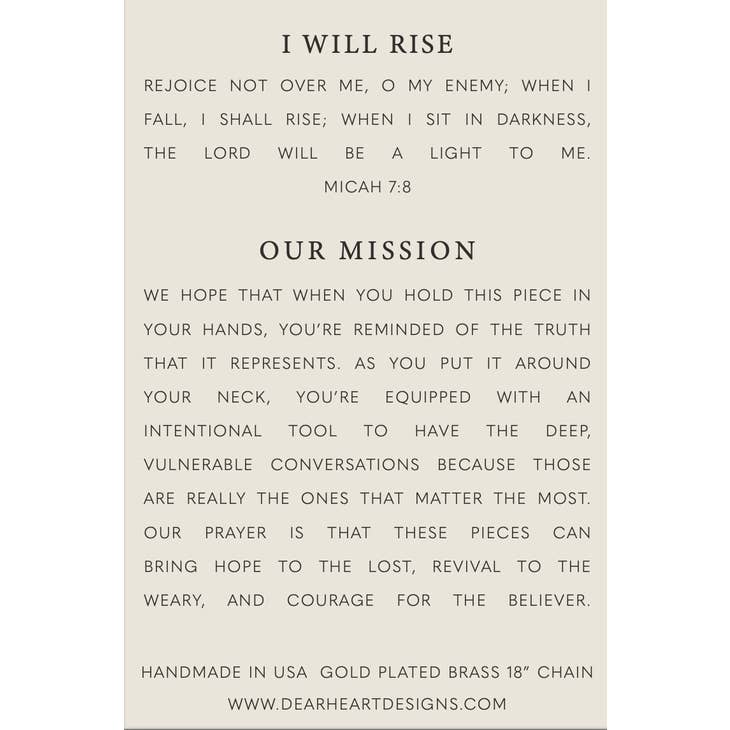 I WILL RISE

REJOICE NOT OVER ME, O MY ENEMY; WHEN I FALL, I SHALL RISE; WHEN I SIT IN DARKNESS, THE LORD WILL BE A LIGHT TO ME.
MICAH 7:8

OUR MISSION

WE HOPE THAT WHEN YOU HOLD THIS PIECE IN YOUR HANDS, YOU'RE REMINDED OF THE TRUTH THAT IT REPRESENTS. AS YOU PUT IT AROUND YOUR NECK, YOU'RE EQUIPPED WITH AN INTENTIONAL TOOL TO HAVE THE DEEP, VULNERABLE CONVERSATIONS BECAUSE THOSE ARE REALLY THE ONES THAT MATTER THE MOST. OUR PRAYER IS THAT THESE PIECES CAN BRING HOPE TO THE LOST, REVIVAL TO THE WEARY, AND COURAGE FOR THE BELIEVER.

HANDMADE IN USA GOLD PLATED BRASS 18" CHAIN
WWW.DEARHEARTDESIGNS.COM